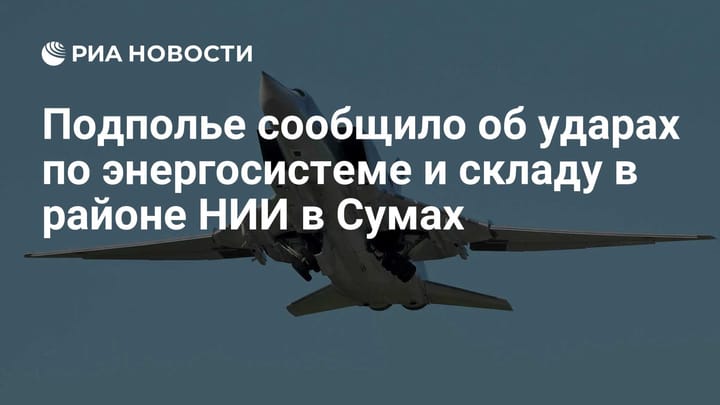 РИА НОВОСТИ

Подполье сообщило об ударах по энергосистеме и складу в районе НИИ в Сумах